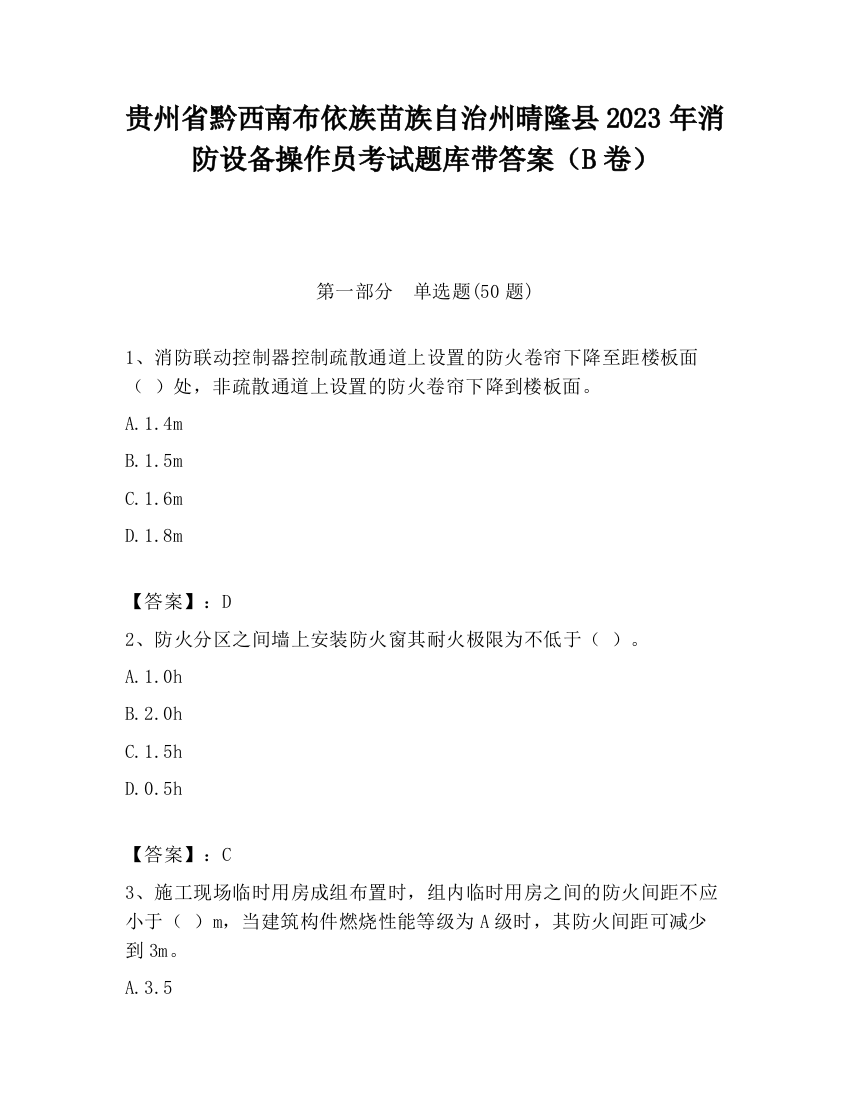 贵州省黔西南布依族苗族自治州晴隆县2023年消防设备操作员考试题库带答案（B卷）

第一部分　单选题(50题)

1、消防联动控制器控制疏散通道上设置的防火卷帘下降至距楼板面（　）处，非疏散通道上设置的防火卷帘下降到楼板面。

A.1.4m

B.1.5m

C.1.6m

D.1.8m

【答案】：D

2、防火分区之间墙上安装防火窗其耐火极限为不低于（　）。

A.1.0h

B.2.0h

C.1.5h

D.0.5h

【答案】：C

3、施工现场临时用房成组布置时，组内临时用房之间的防火间距不应小于（　）m，当建筑构件燃烧性能等级为A级时，其防火间距可减少到3m。

A.3.5